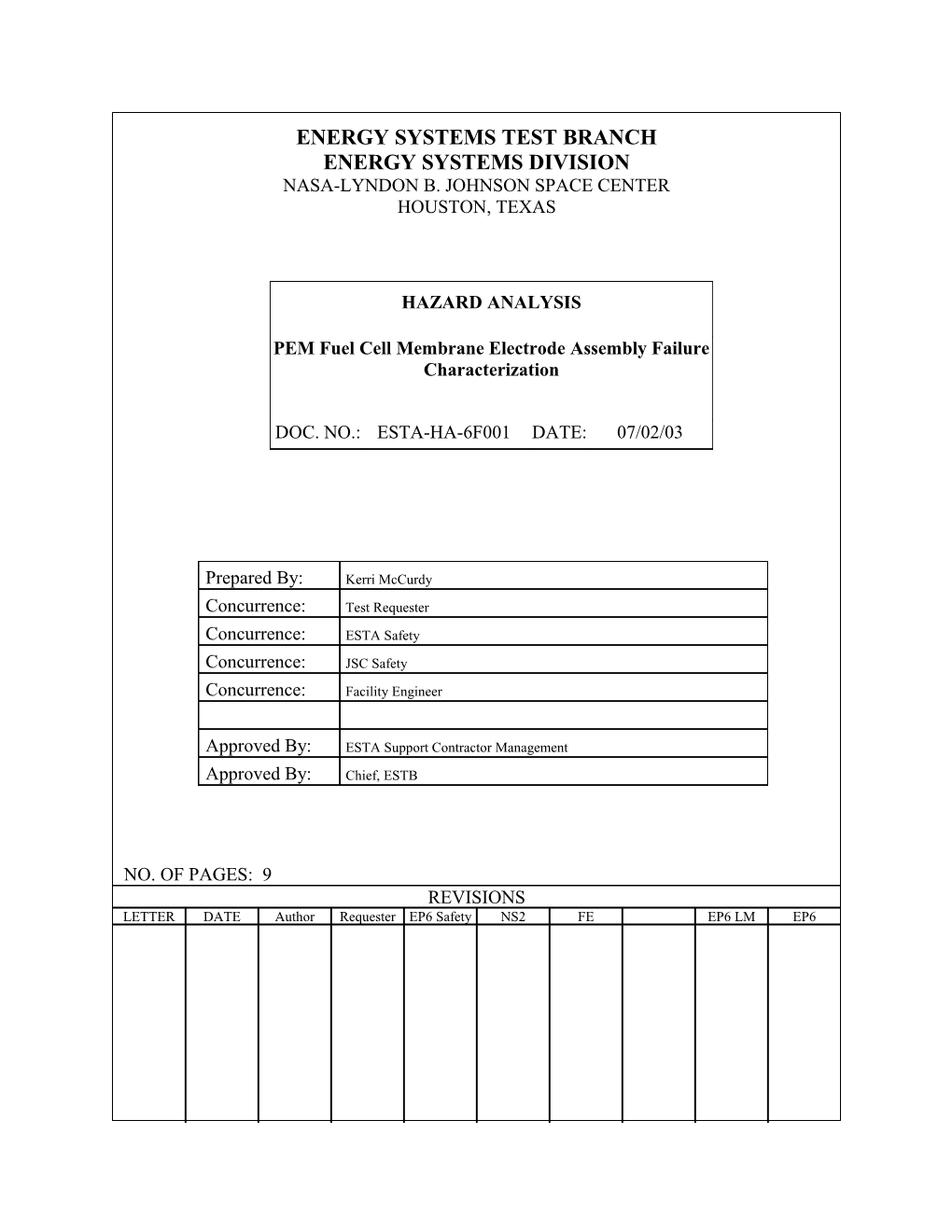 ENERGY SYSTEMS TEST BRANCH
ENERGY SYSTEMS DIVISION
NASA-LYNDON B. JOHNSON SPACE CENTER
HOUSTON, TEXAS

HAZARD ANALYSIS

PEM Fuel Cell Membrane Electrode Assembly Failure Characterization

DOC. NO.: ESTA-HA-6F001 DATE: 07/02/03

| Prepared By: | Kerri McCurdy |
|---|---|
| Concurrence: | Test Requester |
| Concurrence: | ESTA Safety |
| Concurrence: | JSC Safety |
| Concurrence: | Facility Engineer |
| | |
| Approved By: | ESTA Support Contractor Management |
| Approved By: | Chief, ESTB |

NO. OF PAGES: 9

REVISIONS

| LETTER | DATE | Author | Requester | EP6 Safety | NS2 | FE | | EP6 LM | EP6 |
|---|---|---|---|---|---|---|---|---|---|
| | | | | | | | | | |